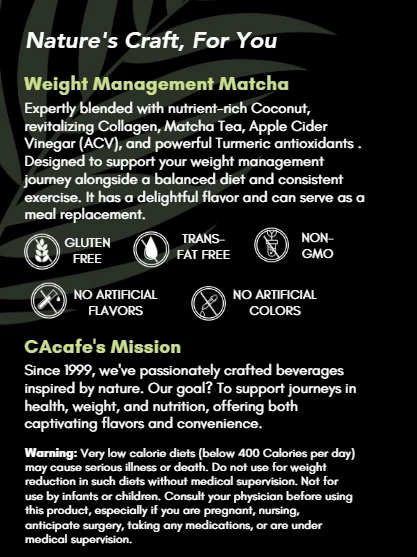 Nature's Craft, For You

Weight Management Matcha

Expertly blended with nutrient-rich Coconut, revitalizing Collagen, Matcha Tea, Apple Cider Vinegar (ACV), and powerful Turmeric antioxidants . Designed to support your weight management journey alongside a balanced diet and consistent exercise. It has a delightful flavor and can serve as a meal replacement.

GLUTEN FREE

TRANS-FAT FREE

NON-GMO

NO ARTIFICIAL FLAVORS

NO ARTIFICIAL COLORS

CAcafe's Mission

Since 1999, we've passionately crafted beverages inspired by nature. Our goal? To support journeys in health, weight, and nutrition, offering both captivating flavors and convenience.

Warning: Very low calorie diets (below 400 Calories per day) may cause serious illness or death. Do not use for weight reduction in such diets without medical supervision. Not for use by infants or children. Consult your physician before using this product, especially if you are pregnant, nursing, anticipate surgery, taking any medications, or are under medical supervision.